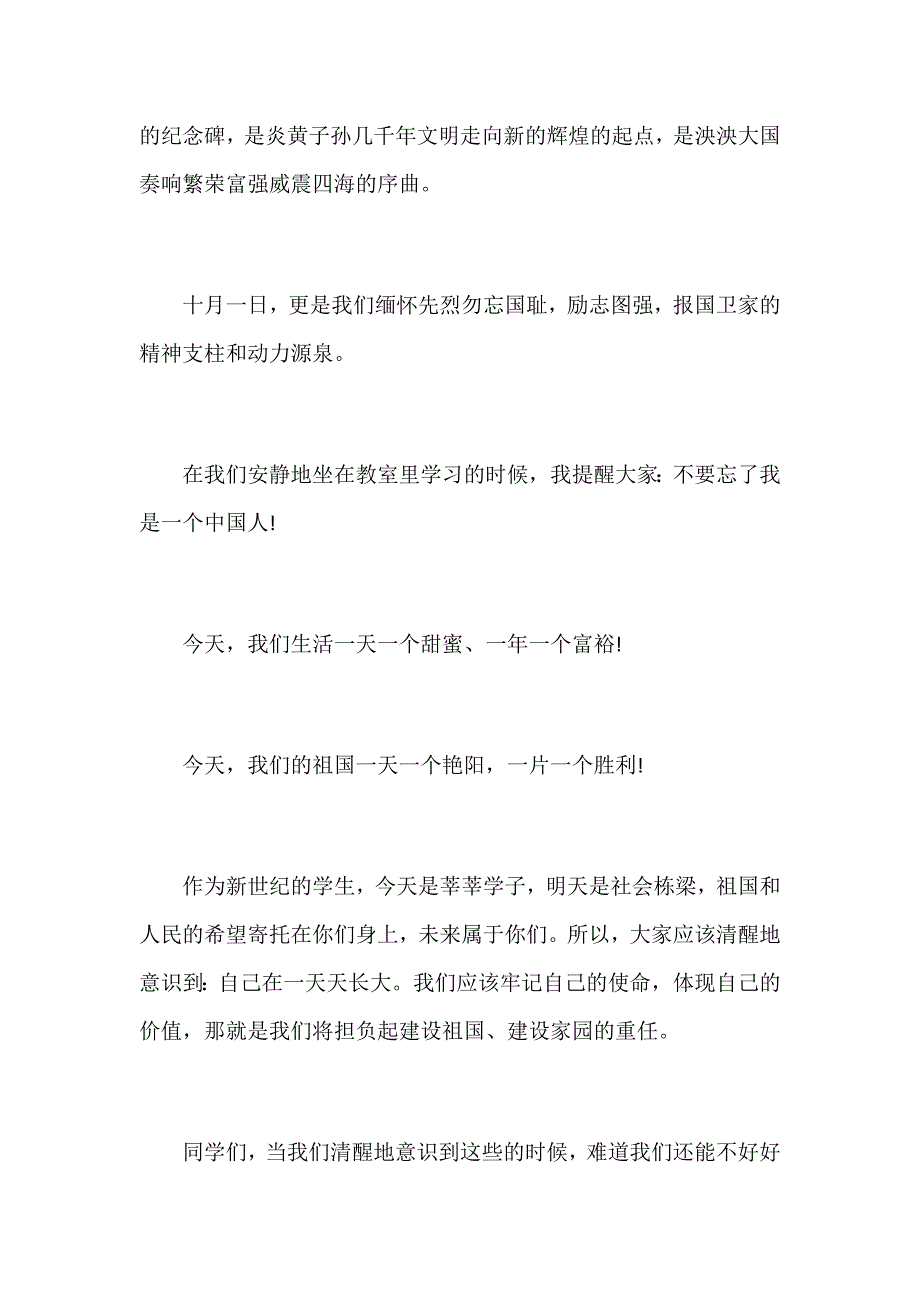 的纪念碑，是炎黄子孙几千年文明走向新的辉煌的起点，是泱泱大国奏响繁荣富强威震四海的序曲。

十月一日，更是我们缅怀先烈勿忘国耻，励志图强，报国卫家的精神支柱和动力源泉。

在我们安静地坐在教室里学习的时候，我提醒大家：不要忘了我是一个中国人!

今天，我们生活一天一个甜蜜、一年一个富裕!

今天，我们的祖国一天一个艳阳，一片一个胜利!

作为新世纪的学生，今天是莘莘学子，明天是社会栋梁，祖国和人民的希望寄托在你们身上，未来属于你们。所以，大家应该清醒地意识到：自己在一天天长大。我们应该牢记自己的使命，体现自己的价值，那就是我们将担负起建设祖国、建设家园的重任。

同学们，当我们清醒地意识到这些的时候，难道我们还能不好好